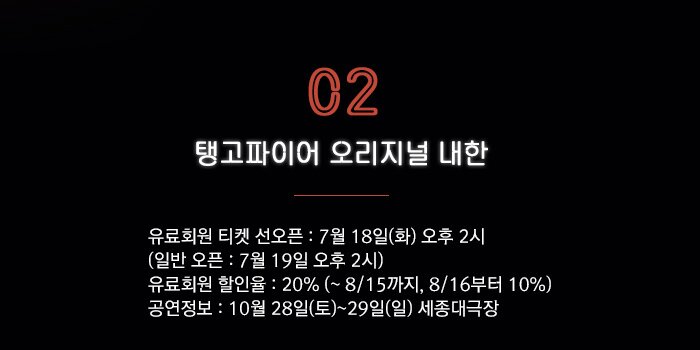 02

탱고파이어 오리지널 내한

유료회원 티켓 선오픈 : 7월 18일(화) 오후 2시
(일반 오픈 : 7월 19일 오후 2시)
유료회원 할인율 : 20% (~ 8/15까지, 8/16부터 10%)
공연정보 : 10월 28일(토)~29일(일) 세종대극장